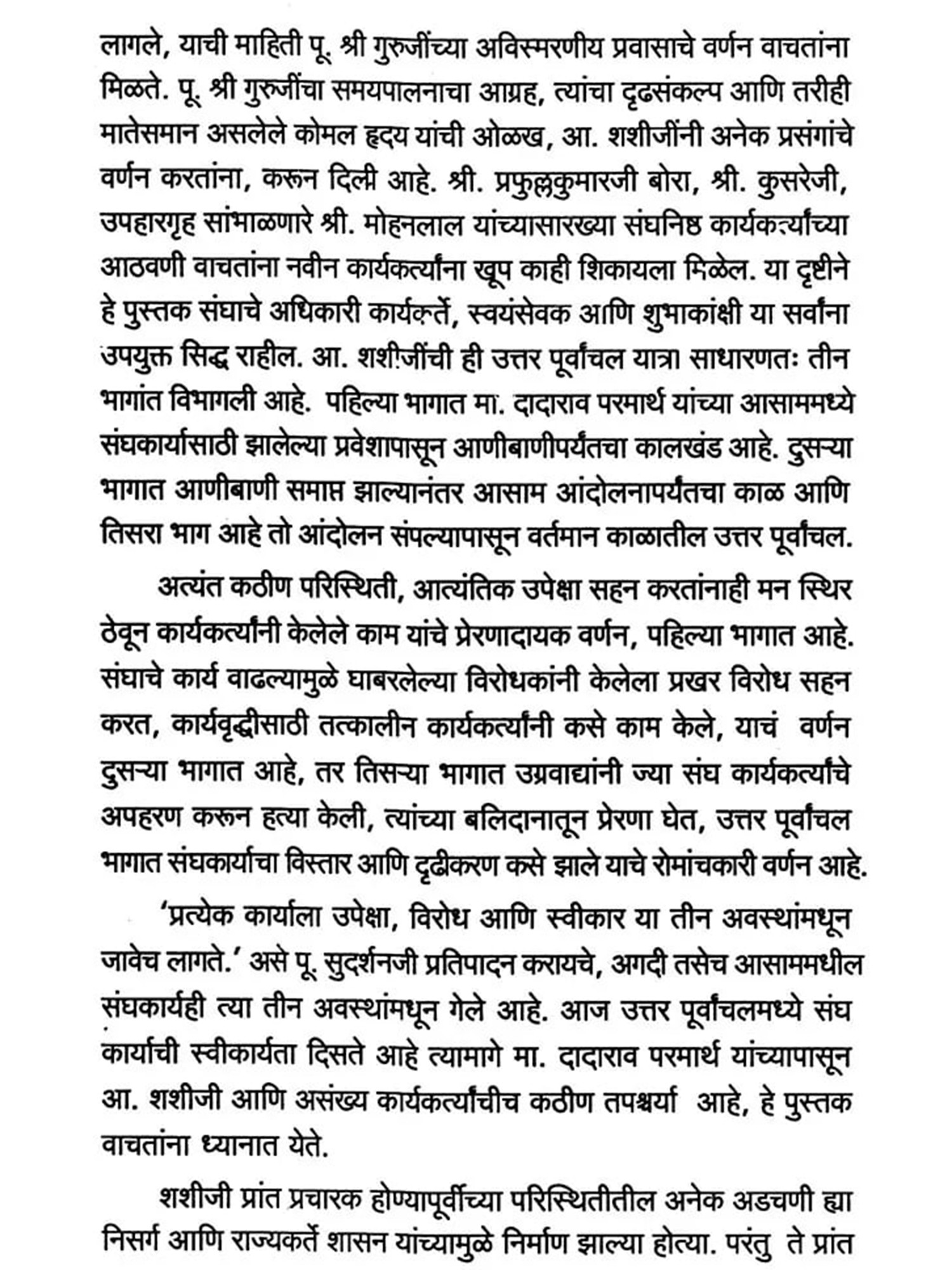 लागले, याची माहिती पू. श्री गुरुजींच्या अविस्मरणीय प्रवासाचे वर्णन वाचतांना मिळते. पू. श्री गुरुजींचा समयपालनाचा आग्रह, त्यांचा दृढसंकल्प आणि तरीही मातेसमान असलेले कोमल हृदय यांची ओळख, आ. शशीजींनी अनेक प्रसंगांचे वर्णन करतांना, करून दिली आहे. श्री. प्रफुल्लकुमारजी बोरा, श्री. कुसरेजी, उपहारगृह सांभाळणारे श्री. मोहनलाल यांच्यासारख्या संघनिष्ठ कार्यकर्त्यांच्या आठवणी वाचतांना नवीन कार्यकर्त्यांना खूप काही शिकायला मिळेल. या दृष्टीने हे पुस्तक संघाचे अधिकारी कार्यकर्ते, स्वयंसेवक आणि शुभाकांक्षी या सर्वांना उपयुक्त सिद्ध राहील. आ. शशीजींची ही उत्तर पूर्वांचल यात्रा साधारणतः तीन भागांत विभागली आहे. पहिल्या भागात मा. दादाराव परमार्थ यांच्या आसाममध्ये संघकार्यासाठी झालेल्या प्रवेशापासून आणीबाणीपर्यंतचा कालखंड आहे. दुसऱ्या भागात आणीबाणी समाप्त झाल्यानंतर आसाम आंदोलनापर्यंतचा काळ आणि तिसरा भाग आहे तो आंदोलन संपल्यापासून वर्तमान काळातील उत्तर पूर्वांचल.

अत्यंत कठीण परिस्थिती, आत्यंतिक उपेक्षा सहन करतांनाही मन स्थिर ठेवून कार्यकर्त्यांनी केलेले काम यांचे प्रेरणादायक वर्णन, पहिल्या भागात आहे. संघाचे कार्य वाढल्यामुळे घाबरलेल्या विरोधकांनी केलेला प्रखर विरोध सहन करत, कार्यवृद्धीसाठी तत्कालीन कार्यकर्त्यांनी कसे काम केले, याचं वर्णन दुसऱ्या भागात आहे, तर तिसऱ्या भागात उग्रवाद्यांनी ज्या संघ कार्यकर्त्यांचे अपहरण करून हत्या केली, त्यांच्या बलिदानातून प्रेरणा घेत, उत्तर पूर्वांचल भागात संघकार्याचा विस्तार आणि दृढीकरण कसे झाले याचे रोमांचकारी वर्णन आहे.

'प्रत्येक कार्याला उपेक्षा, विरोध आणि स्वीकार या तीन अवस्थांमधून जावेच लागते.' असे पू. सुदर्शनजी प्रतिपादन करायचे, अगदी तसेच आसाममधील संघकार्यही त्या तीन अवस्थांमधून गेले आहे. आज उत्तर पूर्वांचलमध्ये संघ कार्याची स्वीकार्यता दिसते आहे त्यामागे मा. दादाराव परमार्थ यांच्यापासून आ. शशीजी आणि असंख्य कार्यकर्त्यांचीच कठीण तपश्चर्या आहे, हे पुस्तक वाचतांना ध्यानात येते.

शशीजी प्रांत प्रचारक होण्यापूर्वीच्या परिस्थितीतील अनेक अडचणी ह्या निसर्ग आणि राज्यकर्ते शासन यांच्यामुळे निर्माण झाल्या होत्या. परंतु ते प्रांत